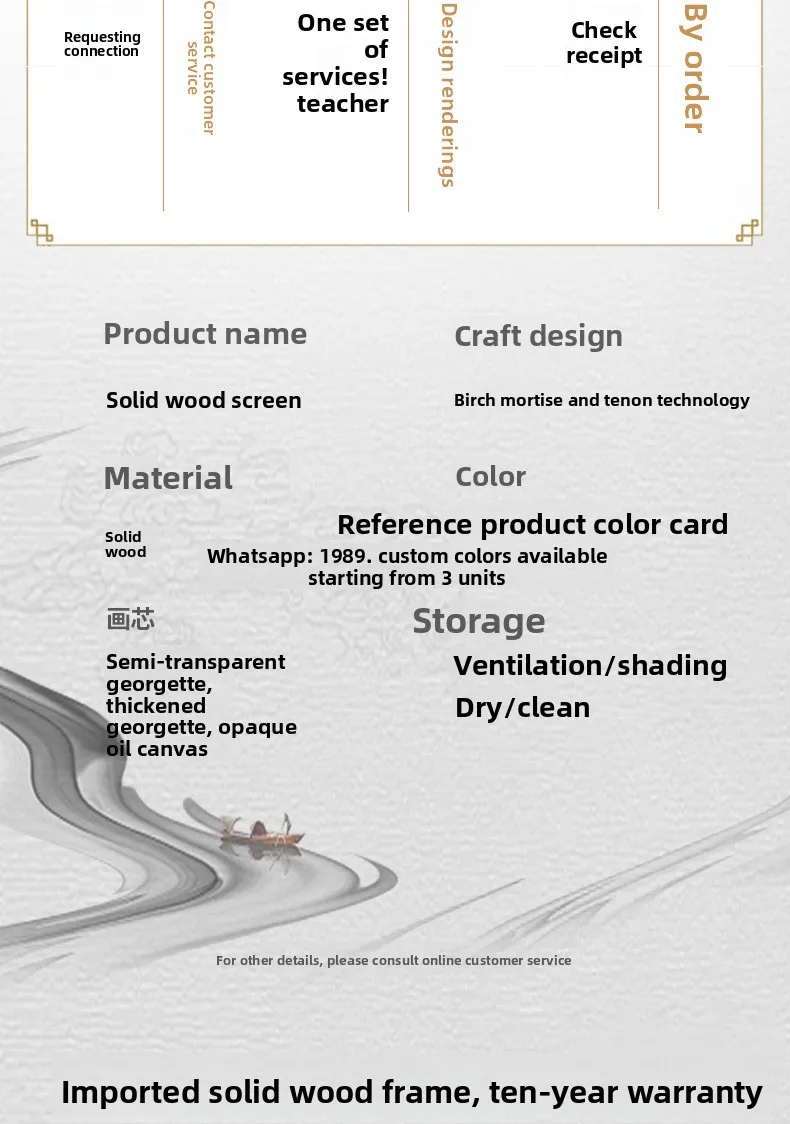 Requesting connection

Contact customer service

One set of services! teacher

Design renderings

Check receipt

By order

Product name

Solid wood screen

Craft design

Birch mortise and tenon technology

Material

Solid wood

Color

Reference product color card

Whatsapp: 1989. custom colors available starting from 3 units

画芯

Semi-transparent georgette, thickened georgette, opaque oil canvas

Storage

Ventilation/shading

Dry/clean

For other details, please consult online customer service

Imported solid wood frame, ten-year warranty